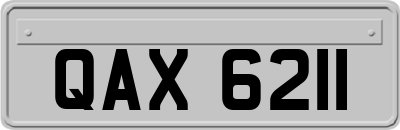 QAX 6211